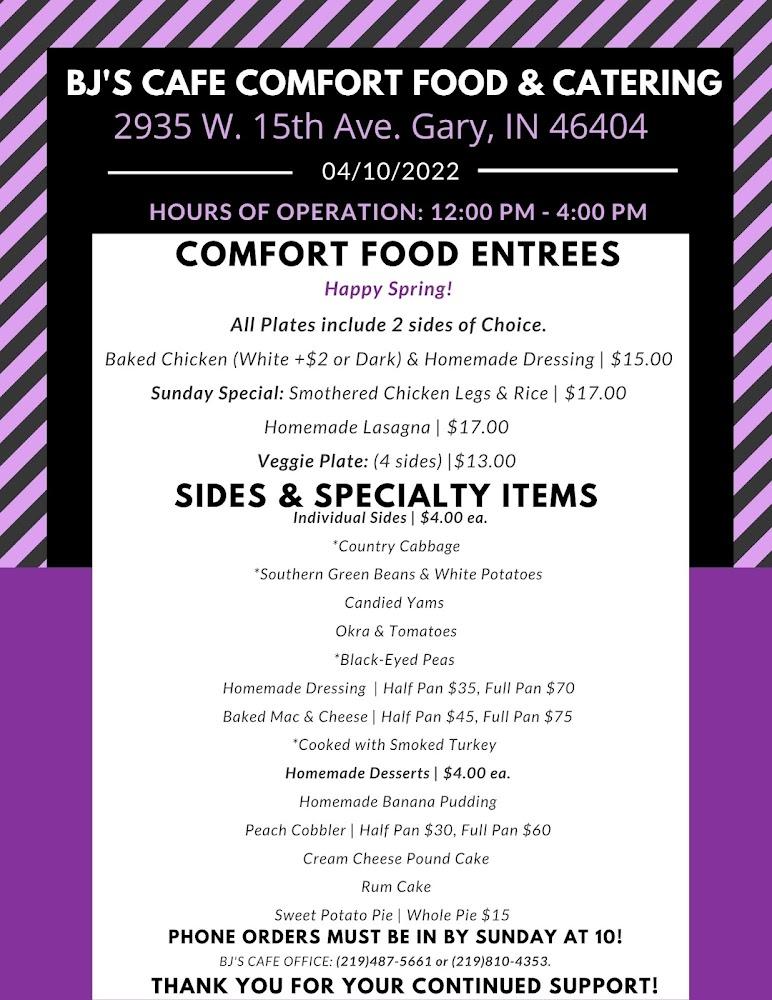 BJ'S CAFE COMFORT FOOD & CATERING
2935 W. 15th Ave. Gary, IN 46404
04/10/2022
HOURS OF OPERATION: 12:00 PM - 4:00 PM

COMFORT FOOD ENTREES
Happy Spring!
All Plates include 2 sides of Choice.
Baked Chicken (White +$2 or Dark) & Homemade Dressing | $15.00
Sunday Special: Smothered Chicken Legs & Rice | $17.00
Homemade Lasagna | $17.00
Veggie Plate: (4 sides) |$13.00

SIDES & SPECIALTY ITEMS
Individual Sides | $4.00 ea.
*Country Cabbage
*Southern Green Beans & White Potatoes
Candied Yams
Okra & Tomatoes
*Black-Eyed Peas
Homemade Dressing | Half Pan $35, Full Pan $70
Baked Mac & Cheese | Half Pan $45, Full Pan $75
*Cooked with Smoked Turkey
Homemade Desserts | $4.00 ea.
Homemade Banana Pudding
Peach Cobbler | Half Pan $30, Full Pan $60
Cream Cheese Pound Cake
Rum Cake
Sweet Potato Pie | Whole Pie $15
PHONE ORDERS MUST BE IN BY SUNDAY AT 10!
BJ'S CAFE OFFICE: (219)487-5661 or (219)810-4353.
THANK YOU FOR YOUR CONTINUED SUPPORT!